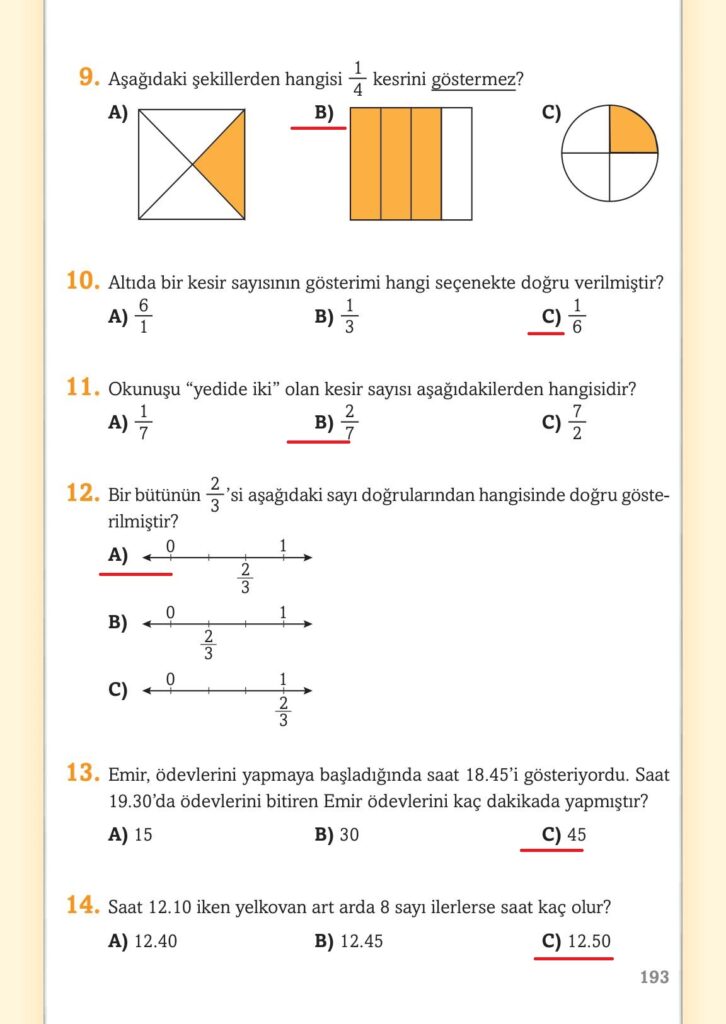 9. Aşağıdaki şekillerden hangisi $\frac{1}{4}$ kesrini göstermez?

A)

B)

C)

10. Altıda bir kesir sayısının gösterimi hangi seçenekte doğru verilmiştir?

A) $\frac{6}{1}$

B) $\frac{1}{3}$

C) $\frac{1}{6}$

11. Okunuşu “yedide iki” olan kesir sayısı aşağıdakilerden hangisidir?

A) $\frac{1}{7}$

B) $\frac{2}{7}$

C) $\frac{7}{2}$

12. Bir bütünün $\frac{2}{3}$'si aşağıdaki sayı doğrularından hangisinde doğru gösterilmiştir?

A) 0 1 $\frac{2}{3}$

B) 0 1 $\frac{2}{3}$

C) 0 1 $\frac{2}{3}$

13. Emir, ödevlerini yapmaya başladığında saat 18.45'i gösteriyordu. Saat 19.30'da ödevlerini bitiren Emir ödevlerini kaç dakikada yapmıştır?

A) 15

B) 30

C) 45

14. Saat 12.10 iken yelkovan art arda 8 sayı ilerlerse saat kaç olur?

A) 12.40

B) 12.45

C) 12.50

193